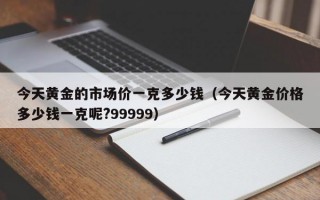 今天黄金的市场价一克多少钱（今天黄金价格多少钱一克呢?99999)